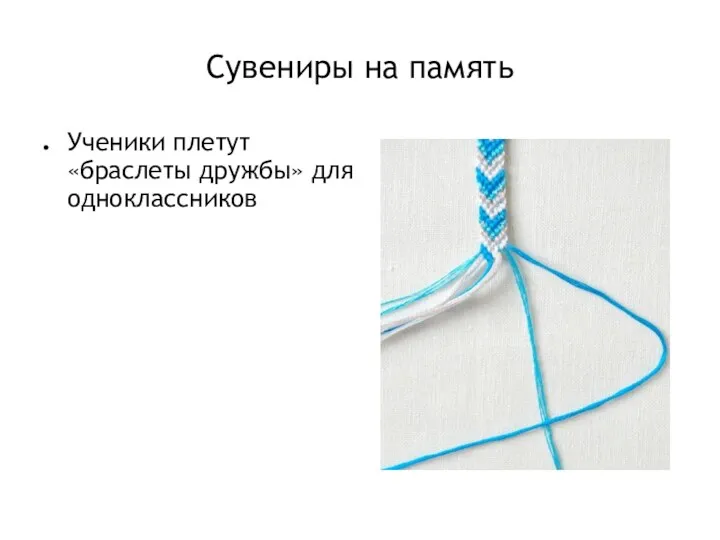 Сувениры на память

• Ученики плетут «браслеты дружбы» для одноклассников